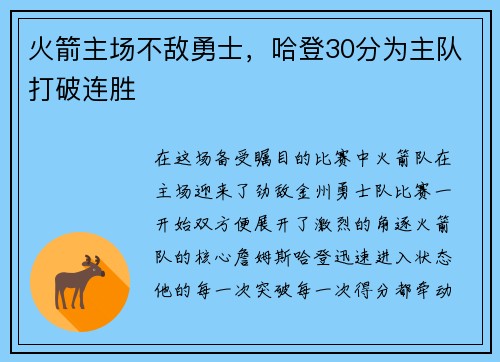 火箭主场不敌勇士，哈登30分为主队打破连胜

在这场备受瞩目的比赛中火箭队在主场迎来了劲敌金州勇士队比赛一开始双方便展开了激烈的角逐火箭队的核心詹姆斯哈登迅速进入状态他的每一次突破每一次得分都牵动